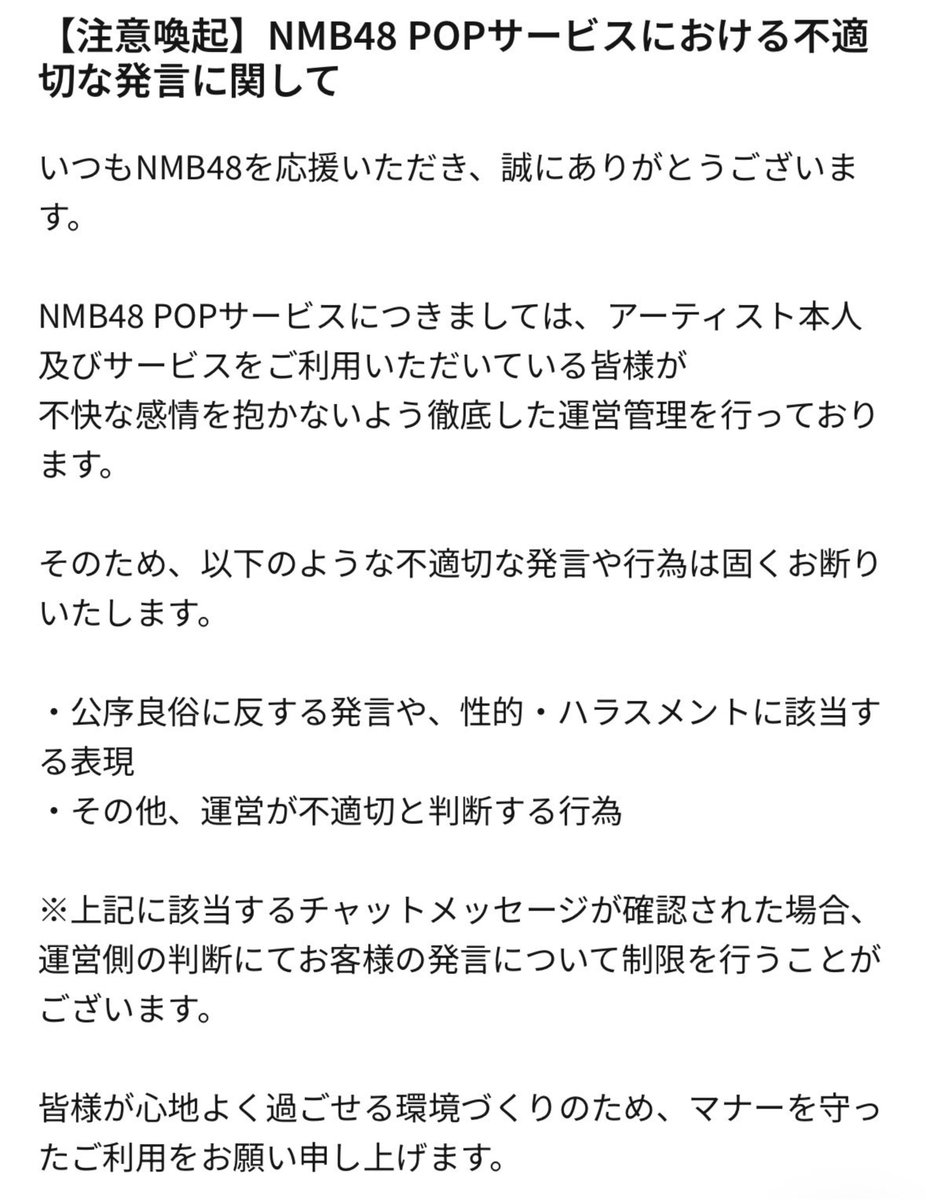 【注意喚起】NMB48 POPサービスにおける不適切な発言に関して

いつもNMB48を応援いただき、誠にありがとうございます。

NMB48 POPサービスにつきましては、アーティスト本人及びサービスをご利用いただいている皆様が
不快な感情を抱かないよう徹底した運営管理を行っております。

そのため、以下のような不適切な発言や行為は固くお断りいたします。

・公序良俗に反する発言や、性的・ハラスメントに該当する表現
・その他、運営が不適切と判断する行為

※上記に該当するチャットメッセージが確認された場合、運営側の判断にてお客様の発言について制限を行うことがございます。

皆様が心地よく過ごせる環境づくりのため、マナーを守ったご利用をお願い申し上げます。